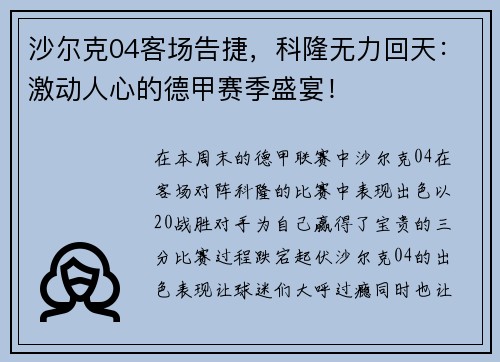 沙尔克04客场告捷，科隆无力回天：激动人心的德甲赛季盛宴！

在本周末的德甲联赛中沙尔克04在客场对阵科隆的比赛中表现出色以20战胜对手为自己赢得了宝贵的三分比赛过程跌宕起伏沙尔克04的出色表现让球迷们大呼过瘾同时也让